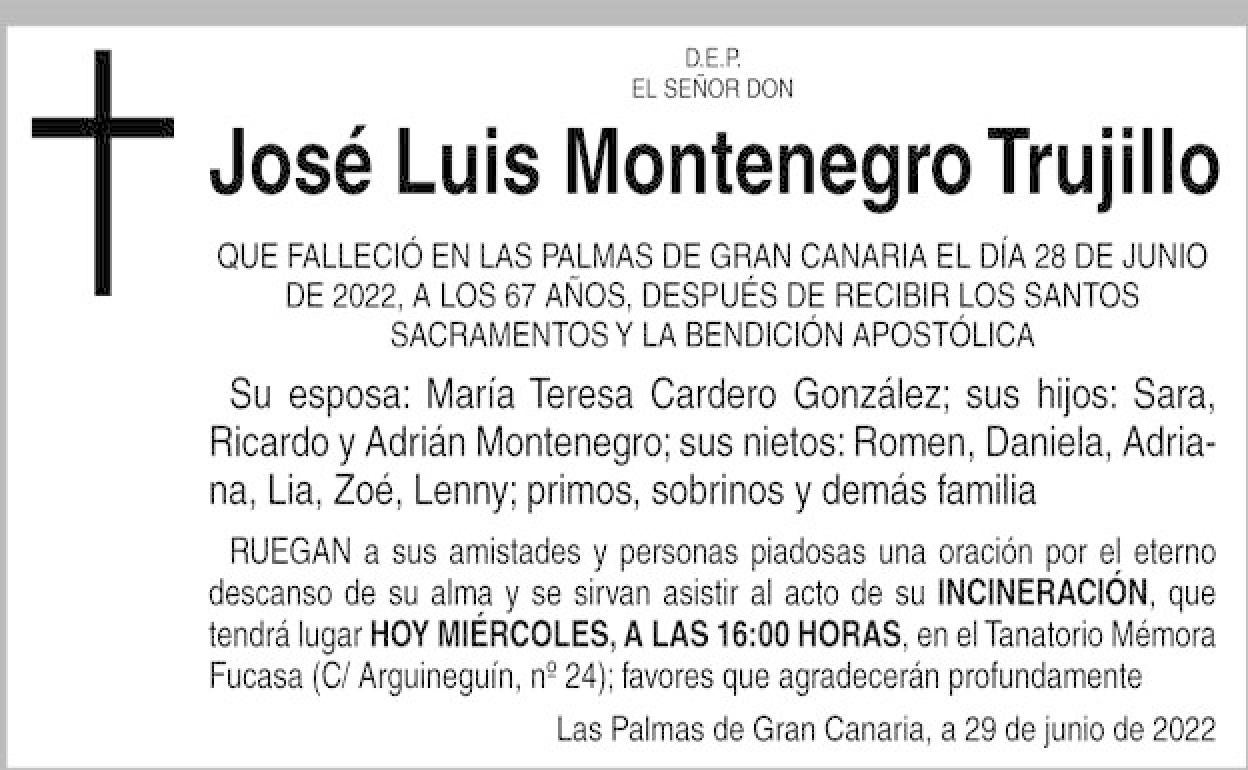 D.E.P.
EL SEÑOR DON

José Luis Montenegro Trujillo

QUE FALLECIÓ EN LAS PALMAS DE GRAN CANARIA EL DÍA 28 DE JUNIO DE 2022, A LOS 67 AÑOS, DESPUÉS DE RECIBIR LOS SANTOS SACRAMENTOS Y LA BENDICIÓN APOSTÓLICA

Su esposa: María Teresa Cardero González; sus hijos: Sara, Ricardo y Adrián Montenegro; sus nietos: Romen, Daniela, Adriana, Lia, Zoé, Lenny; primos, sobrinos y demás familia

RUEGAN a sus amistades y personas piadosas una oración por el eterno descanso de su alma y se sirvan asistir al acto de su INCINERACIÓN, que tendrá lugar HOY MIÉRCOLES, A LAS 16:00 HORAS, en el Tanatorio Mémora Fucasa (C/ Arguineguín, nº 24); favores que agradecerán profundamente

Las Palmas de Gran Canaria, a 29 de junio de 2022